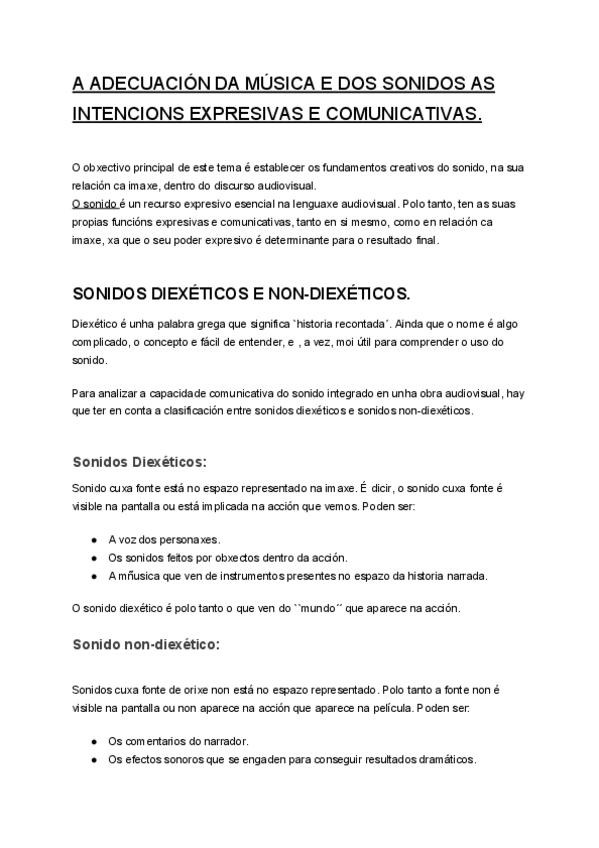 A ADECUACIÓN DA MÚSICA E DOS SONIDOS AS INTENCIONS EXPRESIVAS E COMUNICATIVAS.

O obxectivo principal de este tema é establecer os fundamentos creativos do sonido, na sua relación ca imaxe, dentro do discurso audiovisual.
O sonido é un recurso expresivo esencial na lenguaxe audiovisual. Polo tanto, ten as suas propias funcións expresivas e comunicativas, tanto en si mesmo, como en relación ca imaxe, xa que o seu poder expresivo é determinante para o resultado final.

SONIDOS DIEXÉTICOS E NON-DIEXÉTICOS.

Diexético é unha palabra grega que significa `historia recontada´. Ainda que o nome é algo complicado, o concepto e fácil de entender, e , a vez, moi útil para comprender o uso do sonido.

Para analizar a capacidade comunicativa do sonido integrado en unha obra audiovisual, hay que ter en conta a clasificación entre sonidos diexéticos e sonidos non-diexéticos.

Sonidos Diexéticos:

Sonido cuxa fonte está no espazo representado na imaxe. É dicir, o sonido cuxa fonte é visible na pantalla ou está implicada na acción que vemos. Poden ser:

● A voz dos personaxes.
● Os sonidos feitos por obxectos dentro da acción.
● A mñusica que ven de instrumentos presentes no espazo da historia narrada.

O sonido diexético é polo tanto o que ven do ``mundo´´ que aparece na acción.

Sonido non-diexético:

Sonidos cuxa fonte de orixe non está no espazo representado. Polo tanto a fonte non é visible na pantalla ou non aparece na acción que aparece na película. Poden ser:

● Os comentarios do narrador.
● Os efectos sonoros que se engaden para conseguir resultados dramáticos.